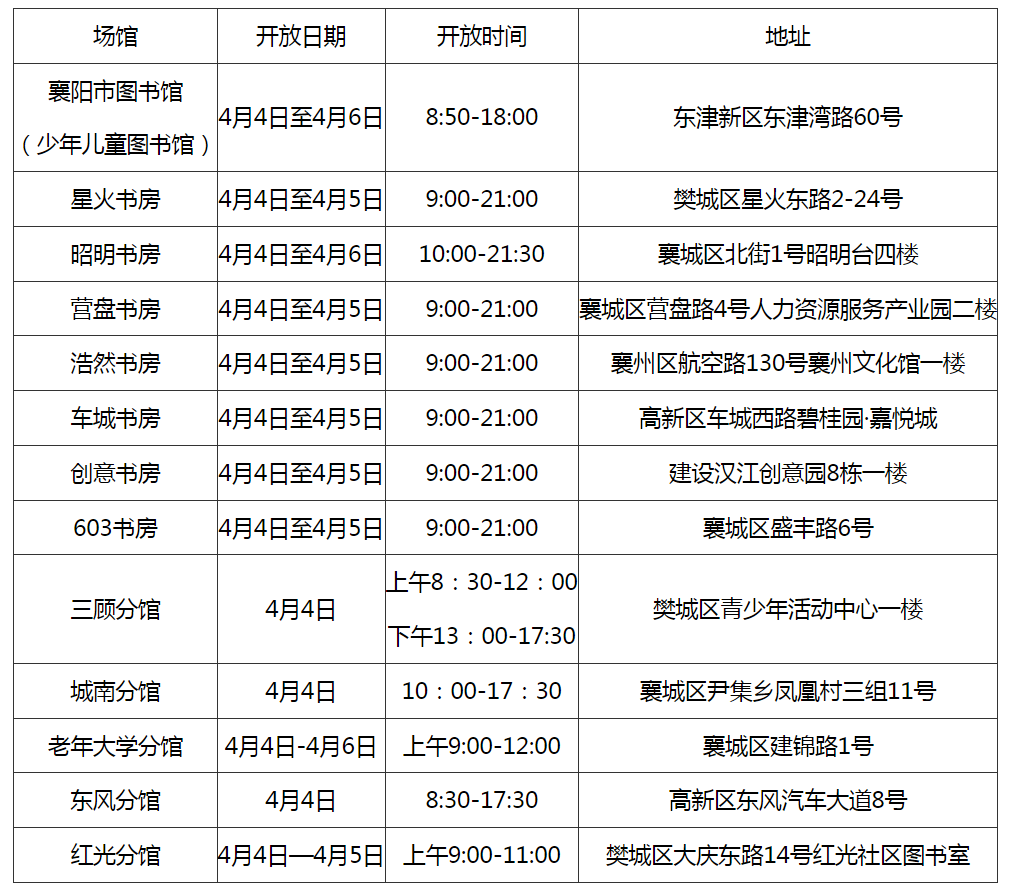 | 场馆 | 开放日期 | 开放时间 | 地址 |
|---|---|---|---|
| 襄阳市图书馆（少年儿童图书馆） | 4月4日至4月6日 | 8:50-18:00 | 东津新区东津湾路60号 |
| 星火书房 | 4月4日至4月5日 | 9:00-21:00 | 樊城区星火东路2-24号 |
| 昭明书房 | 4月4日至4月6日 | 10:00-21:30 | 襄城区北街1号昭明台四楼 |
| 营盘书房 | 4月4日至4月5日 | 9:00-21:00 | 襄城区营盘路4号人力资源服务产业园二楼 |
| 浩然书房 | 4月4日至4月5日 | 9:00-21:00 | 襄州区航空路130号襄州文化馆一楼 |
| 车城书房 | 4月4日至4月5日 | 9:00-21:00 | 高新区车城西路碧桂园·嘉悦城 |
| 创意书房 | 4月4日至4月5日 | 9:00-21:00 | 建设汉江创意园8栋一楼 |
| 603书房 | 4月4日至4月5日 | 9:00-21:00 | 襄城区盛丰路6号 |
| 三顾分馆 | 4月4日 | 上午8：30-12：00 下午13：00-17:30 | 樊城区青少年活动中心一楼 |
| 城南分馆 | 4月4日 | 10：00-17：30 | 襄城区尹集乡凤凰村三组11号 |
| 老年大学分馆 | 4月4日-4月6日 | 上午9:00-12:00 | 襄城区建锦路1号 |
| 东风分馆 | 4月4日 | 8:30-17:30 | 高新区东风汽车大道8号 |
| 红光分馆 | 4月4日—4月5日 | 上午9:00-11:00 | 樊城区大庆东路14号红光社区图书室 |